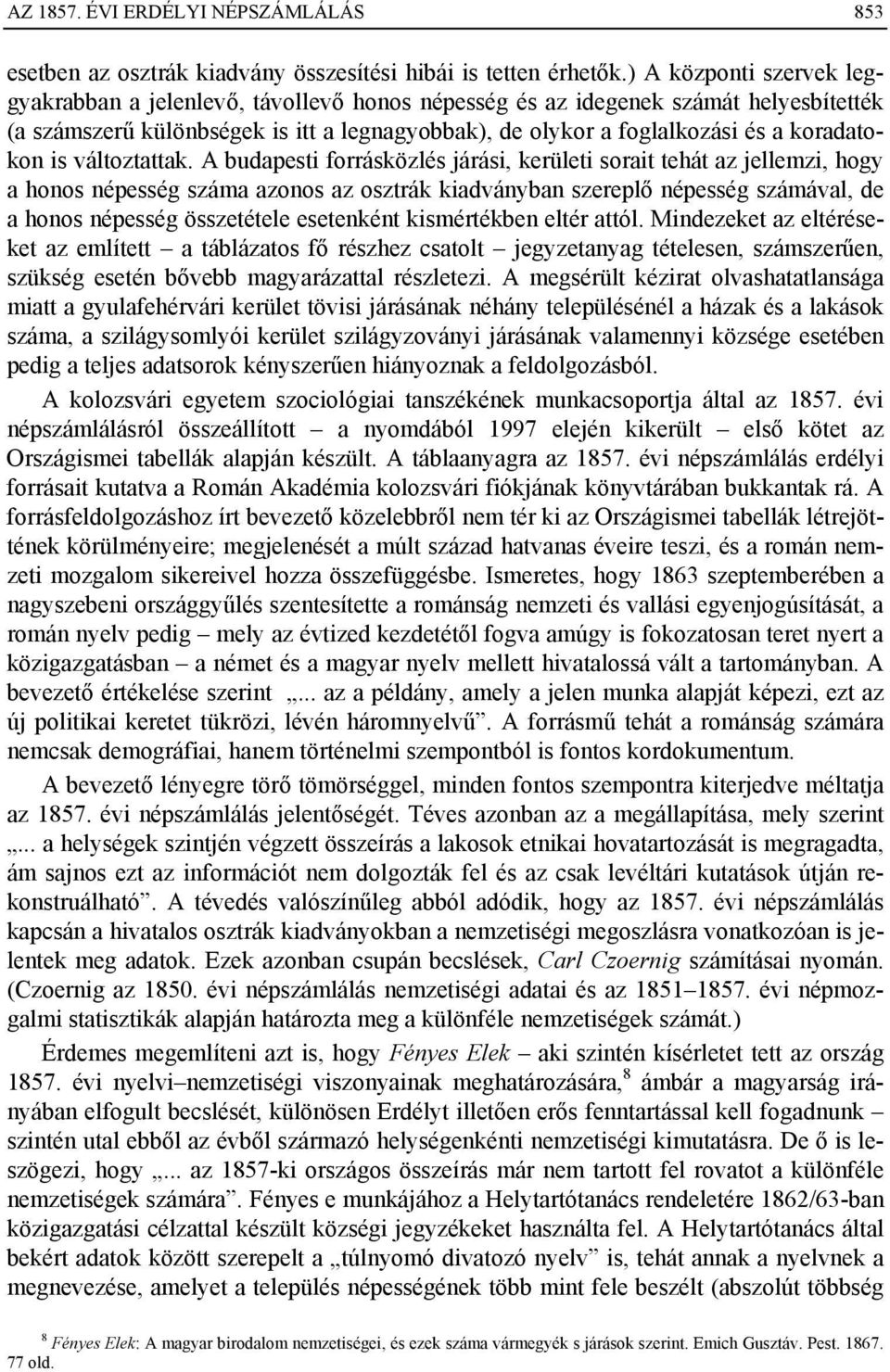 AZ 1857. ÉVI ERDÉLYI NÉPSZÁMLÁLÁS 853

esetben az osztrák kiadvány összesítési hibái is tetten érhetők.) A központi szervek leggyakrabban a jelenlevő, távollevő honos népesség és az idegenek számát helyesbítették (a számszerű különbségek is itt a legnagyobbak), de olykor a foglalkozási és a koradatokon is változtattak. A budapesti forrásközlés járási, kerületi sorait tehát az jellemzi, hogy a honos népesség száma azonos az osztrák kiadványban szereplő népesség számával, de a honos népesség összetétele esetenként kismértékben eltér attól. Mindezeket az eltéréseket az említett – a táblázatos fő részhez csatolt – jegyzetanyag tételesen, számszerűen, szükség esetén bővebb magyarázattal részletezi. A megsérült kézirat olvashatatlansága miatt a gyulafehérvári kerület tövisi járásának néhány településénél a házak és a lakások száma, a szilágysomlyói kerület szilágyzoványi járásának valamennyi községe esetében pedig a teljes adatsorok kényszerűen hiányoznak a feldolgozásból.

A kolozsvári egyetem szociológiai tanszékének munkacsoportja által az 1857. évi népszámlálásról összeállított – a nyomdából 1997 elején kikerült – első kötet az Országismei tabellák alapján készült. A táblaanyagra az 1857. évi népszámlálás erdélyi forrásait kutatva a Román Akadémia kolozsvári fiókjának könyvtárában bukkantak rá. A forrásfeldolgozáshoz írt bevezető közelebbről nem tér ki az Országismei tabellák létrejöttének körülményeire; megjelenését a múlt század hatvanas éveire teszi, és a román nemzeti mozgalom sikereivel hozza összefüggésbe. Ismeretes, hogy 1863 szeptemberében a nagyszebeni országgyűlés szentesítette a románság nemzeti és vallási egyenjogúsítását, a román nyelv pedig – mely az évtized kezdetétől fogva amúgy is fokozatosan teret nyert a közigazgatásban – a német és a magyar nyelv mellett hivatalossá vált a tartományban. A bevezető értékelése szerint „... az a példány, amely a jelen munka alapját képezi, ezt az új politikai keretet tükrözi, lévén háromnyelvű”. A forrásmű tehát a románság számára nemcsak demográfiai, hanem történelmi szempontból is fontos kordokumentum.

A bevezető lényegre törő tömörséggel, minden fontos szempontra kiterjedve méltatja az 1857. évi népszámlálás jelentőségét. Téves azonban az a megállapítása, mely szerint „... a helységek szintjén végzett összeírás a lakosok etnikai hovatartozását is megragadta, ám sajnos ezt az információt nem dolgozták fel és az csak levéltári kutatások útján rekonstruálható”. A tévedés valószínűleg abból adódik, hogy az 1857. évi népszámlálás kapcsán a hivatalos osztrák kiadványokban a nemzetiségi megoszlásra vonatkozóan is jelentek meg adatok. Ezek azonban csupán becslések, Carl Czoernig számításai nyomán. (Czoernig az 1850. évi népszámlálás nemzetiségi adatai és az 1851–1857. évi népmozgalmi statisztikák alapján határozta meg a különféle nemzetiségek számát.)

Érdemes megemlíteni azt is, hogy Fényes Elek – aki szintén kísérletet tett az ország 1857. évi nyelvi–nemzetiségi viszonyainak meghatározására,$^8$ ámbár a magyarság irányában elfogult becslését, különösen Erdélyt illetően erős fenntartással kell fogadnunk – szintén utal ebből az évből származó helységenkénti nemzetiségi kimutatásra. De ő is leszögezi, hogy „... az 1857-ki országos összeírás már nem tartott fel rovatot a különféle nemzetiségek számára”. Fényes e munkájához a Helytartótanács rendeletére 1862/63-ban közigazgatási célzattal készült községi jegyzékeket használta fel. A Helytartótanács által bekért adatok között szerepelt a „túlnyomó divatozó nyelv” is, tehát annak a nyelvnek a megnevezése, amelyet a település népességének több mint fele beszélt (abszolút többség

$^8$ Fényes Elek: A magyar birodalom nemzetiségei, és ezek száma vármegyék s járások szerint. Emich Gusztáv. Pest. 1867. 77 old.